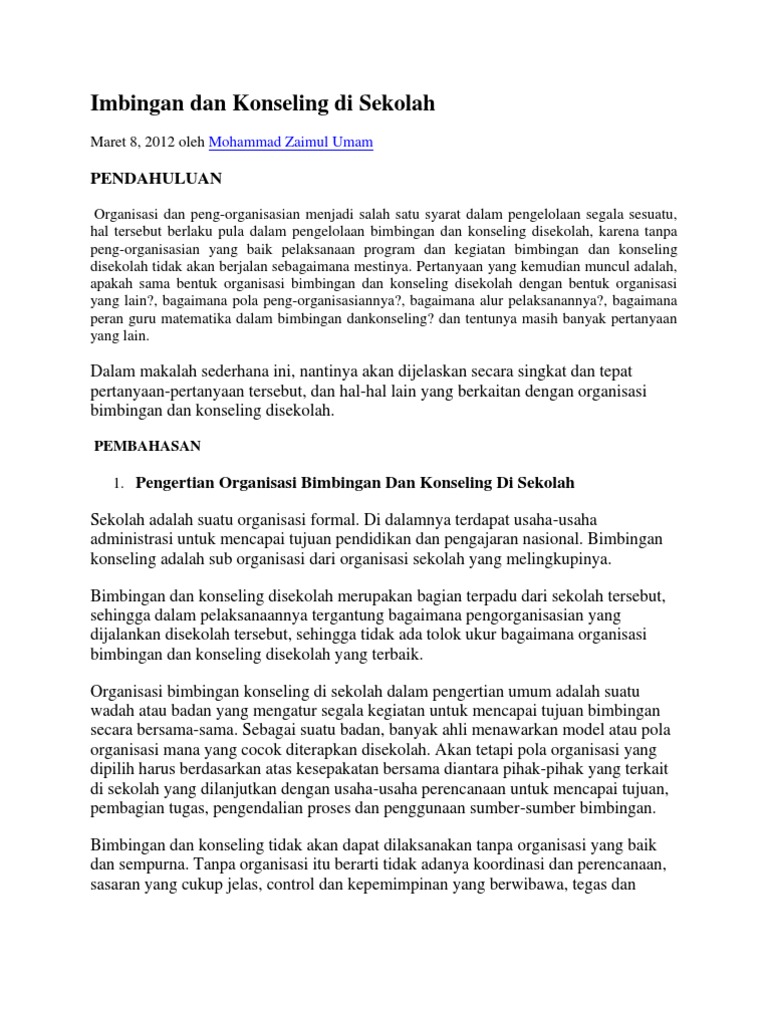 Imbingan dan Konseling di Sekolah

Maret 8, 2012 oleh Mohammad Zaimul Umam

PENDAHULUAN

Organisasi dan peng-organisasian menjadi salah satu syarat dalam pengelolaan segala sesuatu, hal tersebut berlaku pula dalam pengelolaan bimbingan dan konseling disekolah, karena tanpa peng-organisasian yang baik pelaksanaan program dan kegiatan bimbingan dan konseling disekolah tidak akan berjalan sebagaimana mestinya. Pertanyaan yang kemudian muncul adalah, apakah sama bentuk organisasi bimbingan dan konseling disekolah dengan bentuk organisasi yang lain?, bagaimana pola peng-organisasiannya?, bagaimana alur pelaksanannya?, bagaimana peran guru matematika dalam bimbingan dankonseling? dan tentunya masih banyak pertanyaan yang lain.

Dalam makalah sederhana ini, nantinya akan dijelaskan secara singkat dan tepat pertanyaan-pertanyaan tersebut, dan hal-hal lain yang berkaitan dengan organisasi bimbingan dan konseling disekolah.

PEMBAHASAN

1. Pengertian Organisasi Bimbingan Dan Konseling Di Sekolah

Sekolah adalah suatu organisasi formal. Di dalamnya terdapat usaha-usaha administrasi untuk mencapai tujuan pendidikan dan pengajaran nasional. Bimbingan konseling adalah sub organisasi dari organisasi sekolah yang melingkupinya.

Bimbingan dan konseling disekolah merupakan bagian terpadu dari sekolah tersebut, sehingga dalam pelaksanaannya tergantung bagaimana pengorganisasian yang dijalankan disekolah tersebut, sehingga tidak ada tolok ukur bagaimana organisasi bimbingan dan konseling disekolah yang terbaik.

Organisasi bimbingan konseling di sekolah dalam pengertian umum adalah suatu wadah atau badan yang mengatur segala kegiatan untuk mencapai tujuan bimbingan secara bersama-sama. Sebagai suatu badan, banyak ahli menawarkan model atau pola organisasi mana yang cocok diterapkan disekolah. Akan tetapi pola organisasi yang dipilih harus berdasarkan atas kesepakatan bersama diantara pihak-pihak yang terkait di sekolah yang dilanjutkan dengan usaha-usaha perencanaan untuk mencapai tujuan, pembagian tugas, pengendalian proses dan penggunaan sumber-sumber bimbingan.

Bimbingan dan konseling tidak akan dapat dilaksanakan tanpa organisasi yang baik dan sempurna. Tanpa organisasi itu berarti tidak adanya koordinasi dan perencanaan, sasaran yang cukup jelas, control dan kepemimpinan yang berwibawa, tegas dan